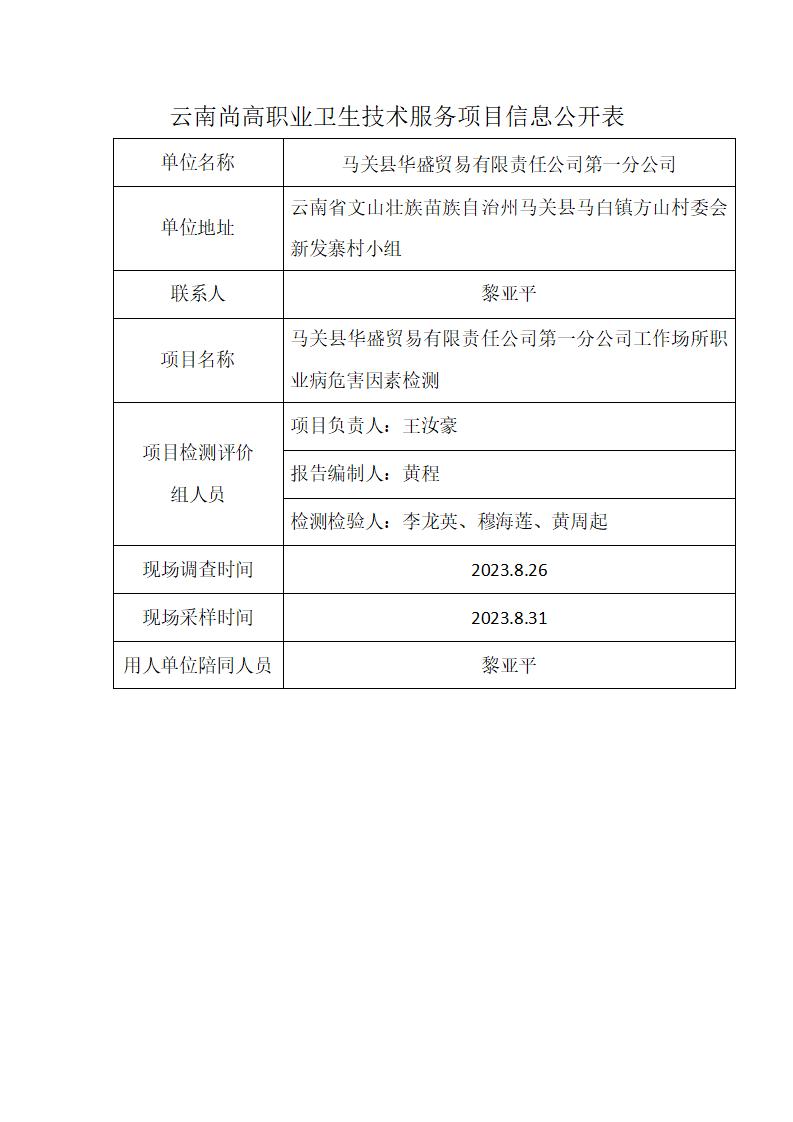 云南尚高职业卫生技术服务项目信息公开表

| 单位名称 | 马关县华盛贸易有限责任公司第一分公司 |
|---|---|
| 单位地址 | 云南省文山壮族苗族自治州马关县马白镇方山村委会新发寨村小组 |
| 联系人 | 黎亚平 |
| 项目名称 | 马关县华盛贸易有限责任公司第一分公司工作场所职业病危害因素检测 |
| 项目检测评价组人员 | 项目负责人：王汝豪 |
| | 报告编制人：黄程 |
| | 检测检验人：李龙英、穆海莲、黄周起 |
| 现场调查时间 | 2023.8.26 |
| 现场采样时间 | 2023.8.31 |
| 用人单位陪同人员 | 黎亚平 |